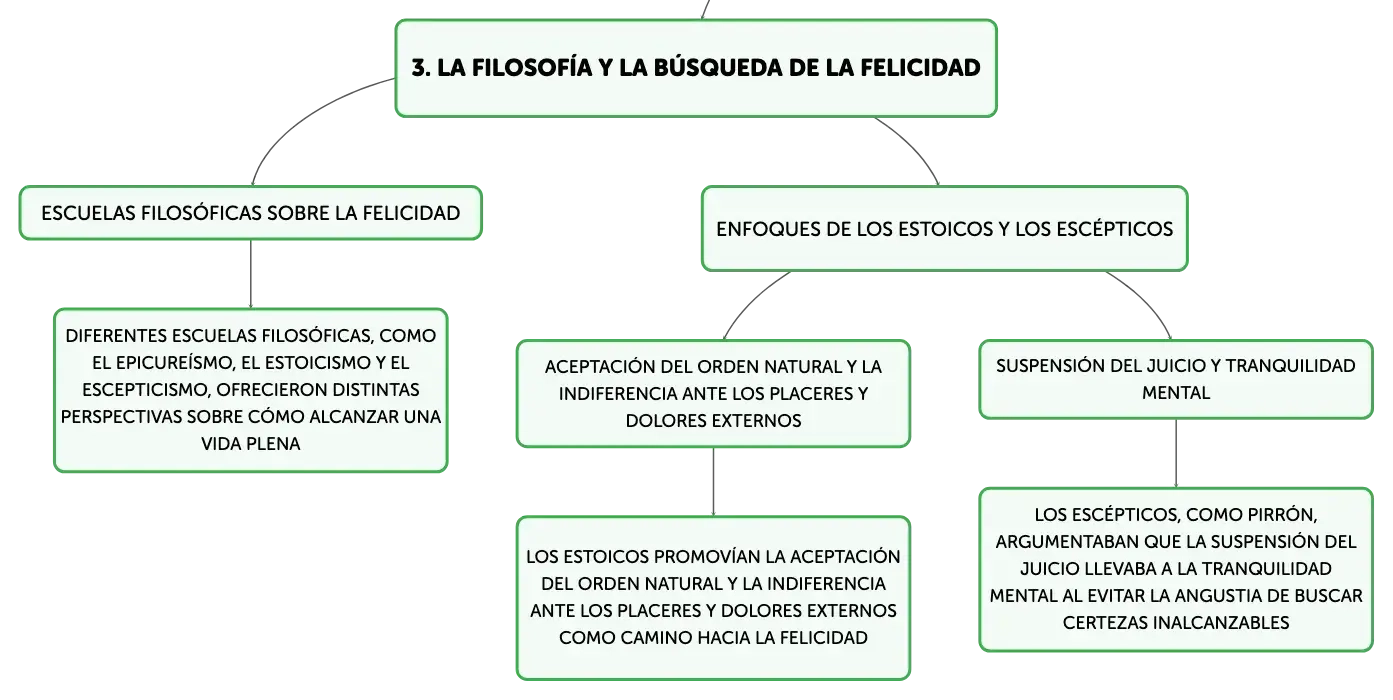 3. LA FILOSOFÍA Y LA BÚSQUEDA DE LA FELICIDAD

ESCUELAS FILOSÓFICAS SOBRE LA FELICIDAD

DIFERENTES ESCUELAS FILOSÓFICAS, COMO EL EPICUREÍSMO, EL ESTOICISMO Y EL ESCEPTICISMO, OFRECIERON DISTINTAS PERSPECTIVAS SOBRE CÓMO ALCANZAR UNA VIDA PLENA

ENFOQUES DE LOS ESTOICOS Y LOS ESCÉPTICOS

ACEPTACIÓN DEL ORDEN NATURAL Y LA INDIFERENCIA ANTE LOS PLACERES Y DOLORES EXTERNOS

LOS ESTOICOS PROMOVÍAN LA ACEPTACIÓN DEL ORDEN NATURAL Y LA INDIFERENCIA ANTE LOS PLACERES Y DOLORES EXTERNOS COMO CAMINO HACIA LA FELICIDAD

SUSPENSIÓN DEL JUICIO Y TRANQUILIDAD MENTAL

LOS ESCÉPTICOS, COMO PIRRÓN, ARGUMENTABAN QUE LA SUSPENSIÓN DEL JUICIO LLEVABA A LA TRANQUILIDAD MENTAL AL EVITAR LA ANGUSTIA DE BUSCAR CERTEZAS INALCANZABLES